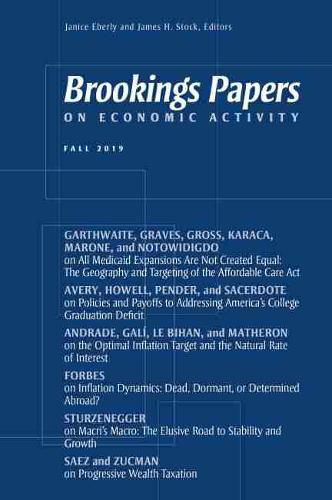 Janice Eberly and James H. Stock, Editors

Brookings Papers

ON ECONOMIC ACTIVITY

FALL 2019

GARTHWAITE, GRAVES, GROSS, KARACA, MARONE, and NOTOWIDIGDO
on All Medicaid Expansions Are Not Created Equal: The Geography and Targeting of the Affordable Care Act

AVERY, HOWELL, PENDER, and SACERDOTE
on Policies and Payoffs to Addressing America's College Graduation Deficit

ANDRADE, GALÍ, LE BIHAN, and MATHERON
on the Optimal Inflation Target and the Natural Rate of Interest

FORBES
on Inflation Dynamics: Dead, Dormant, or Determined Abroad?

STURZENEGGER
on Macri's Macro: The Elusive Road to Stability and Growth

SAEZ and ZUCMAN
on Progressive Wealth Taxation